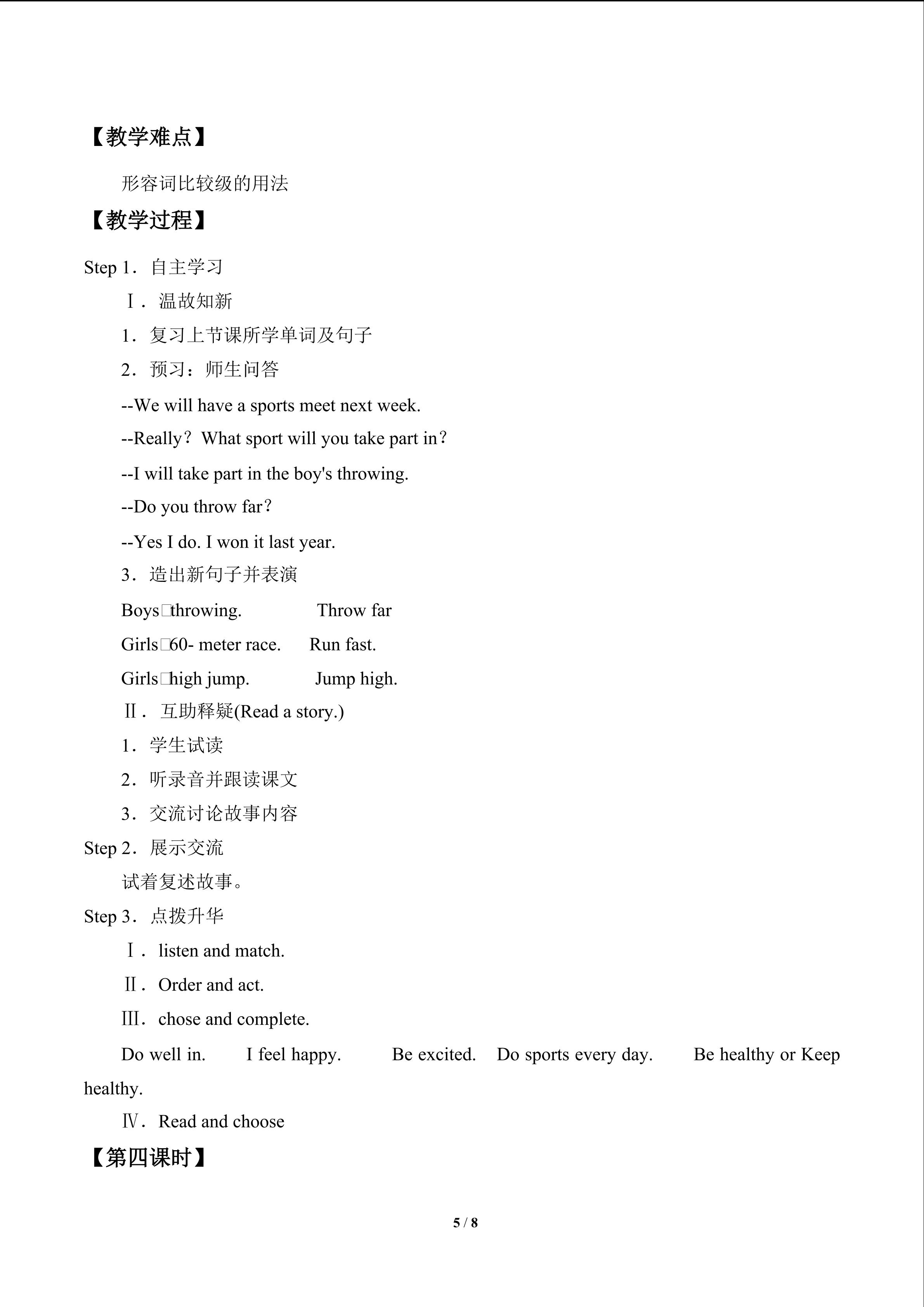 【教学难点】

形容词比较级的用法

【教学过程】

Step 1．自主学习

Ⅰ．温故知新

1．复习上节课所学单词及句子

2．预习：师生问答

--We will have a sports meet next week.

--Really？What sport will you take part in？

--I will take part in the boy's throwing.

--Do you throw far？

--Yes I do. I won it last year.

3．造出新句子并表演

Boys□throwing.　Throw far

Girls□60- meter race.　Run fast.

Girls□high jump.　Jump high.

Ⅱ．互助释疑(Read a story.)

1．学生试读

2．听录音并跟读课文

3．交流讨论故事内容

Step 2．展示交流

试着复述故事。

Step 3．点拨升华

Ⅰ．listen and match.

Ⅱ．Order and act.

Ⅲ．chose and complete.

Do well in.　I feel happy.　Be excited.　Do sports every day.　Be healthy or Keep healthy.

Ⅳ．Read and choose

【第四课时】

5 / 8